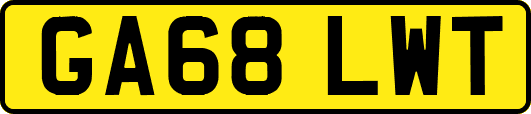 GA68 LWT